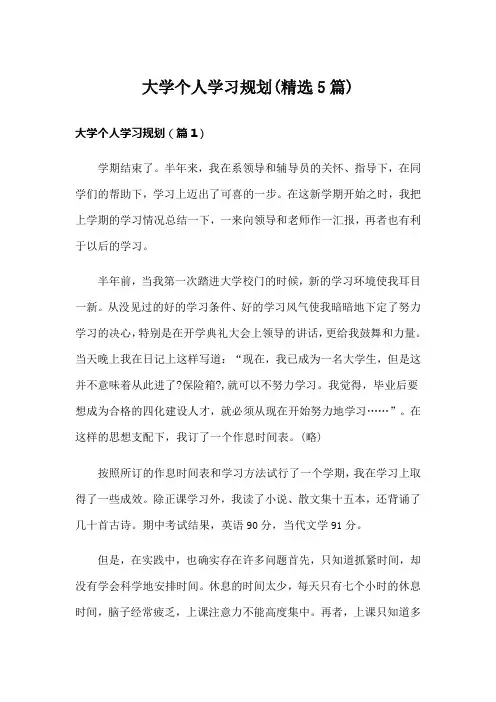 大学个人学习规划(精选5篇)

大学个人学习规划（篇1）

学期结束了。半年来，我在系领导和辅导员的关怀、指导下，在同学们的帮助下，学习上迈出了可喜的一步。在这新学期开始之时，我把上学期的学习情况总结一下，一来向领导和老师作一汇报，再者也有利于以后的学习。

半年前，当我第一次踏进大学校门的时候，新的学习环境使我耳目一新。从没见过的好的学习条件、好的学习风气使我暗暗地下定了努力学习的决心，特别是在开学典礼大会上领导的讲话，更给我鼓舞和力量。当天晚上我在日记上这样写道：“现在，我已成为一名大学生，但是这并不意味着从此进了?保险箱?,就可以不努力学习。我觉得，毕业后要想成为合格的四化建设人才，就必须从现在开始努力地学习……”。在这样的思想支配下，我订了一个作息时间表。(略)

按照所订的作息时间表和学习方法试行了一个学期，我在学习上取得了一些成效。除正课学习外，我读了小说、散文集十五本，还背诵了几十首古诗。期中考试结果，英语90分，当代文学91分。

但是，在实践中，也确实存在许多问题首先，只知道抓紧时间，却没有学会科学地安排时间。休息的时间太少，每天只有七个小时的休息时间，脑子经常疲乏，上课注意力不能高度集中。再者，上课只知道多